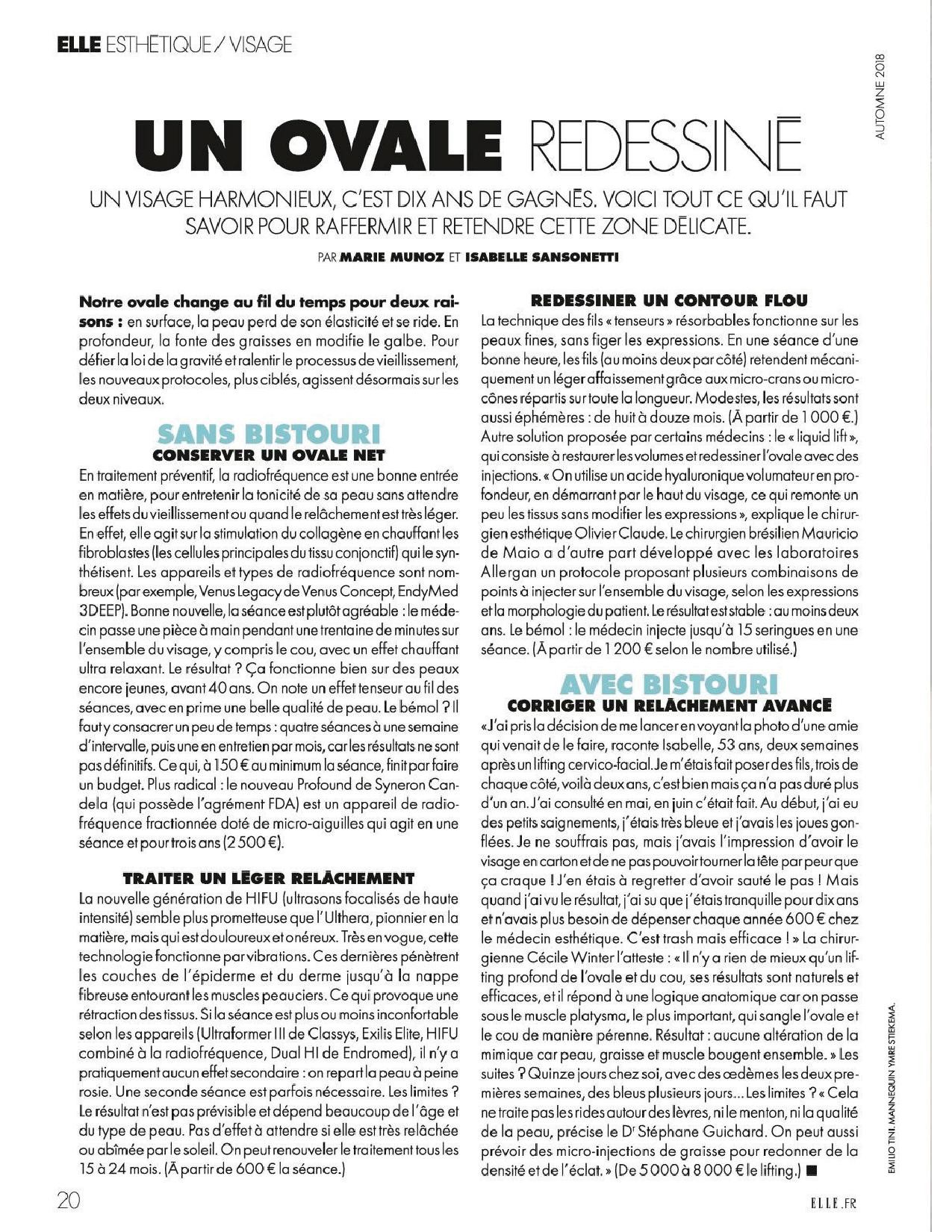 ELLE ESTHÉTIQUE / VISAGE

AUTOMNE 2018

UN OVALE REDESSINÉ

UN VISAGE HARMONIEUX, C'EST DIX ANS DE GAGNÉS. VOICI TOUT CE QU'IL FAUT SAVOIR POUR RAFFERMIR ET RETENDRE CETTE ZONE DÉLICATE.

PAR MARIE MUNOZ ET ISABELLE SANSONETTI

Notre ovale change au fil du temps pour deux raisons : en surface, la peau perd de son élasticité et se ride. En profondeur, la fonte des graisses en modifie le galbe. Pour défier la loi de la gravité et ralentir le processus de vieillissement, les nouveaux protocoles, plus ciblés, agissent désormais sur les deux niveaux.

SANS BISTOURI
CONSERVER UN OVALE NET

En traitement préventif, la radiofréquence est une bonne entrée en matière, pour entretenir la tonicité de sa peau sans attendre les effets du vieillissement ou quand le relâchement est très léger. En effet, elle agit sur la stimulation du collagène en chauffant les fibroblastes (les cellules principales du tissu conjonctif) qui le synthétisent. Les appareils et types de radiofréquence sont nombreux (par exemple, Venus Legacy de Venus Concept, EndyMed 3DEEP). Bonne nouvelle, la séance est plutôt agréable : le médecin passe une pièce à main pendant une trentaine de minutes sur l'ensemble du visage, y compris le cou, avec un effet chauffant ultra relaxant. Le résultat ? Ça fonctionne bien sur des peaux encore jeunes, avant 40 ans. On note un effet tenseur au fil des séances, avec en prime une belle qualité de peau. Le bémol ? Il faut y consacrer un peu de temps : quatre séances à une semaine d'intervalle, puis une en entretien par mois, car les résultats ne sont pas définitifs. Ce qui, à 150 € au minimum la séance, finit par faire un budget. Plus radical : le nouveau Profound de Syneron Candela (qui possède l'agrément FDA) est un appareil de radiofréquence fractionnée doté de micro-aiguilles qui agit en une séance et pour trois ans (2 500 €).

TRAITER UN LÉGER RELÂCHEMENT

La nouvelle génération de HIFU (ultrasons focalisés de haute intensité) semble plus prometteuse que l'Ulthera, pionnier en la matière, mais qui est douloureux et onéreux. Très en vogue, cette technologie fonctionne par vibrations. Ces dernières pénètrent les couches de l'épiderme et du derme jusqu'à la nappe fibreuse entourant les muscles peauciers. Ce qui provoque une rétraction des tissus. Si la séance est plus ou moins inconfortable selon les appareils (Ultraformer III de Classys, Exilis Elite, HIFU combiné à la radiofréquence, Dual HI de Endromed), il n'y a pratiquement aucun effet secondaire : on repart la peau à peine rosie. Une seconde séance est parfois nécessaire. Les limites ? Le résultat n'est pas prévisible et dépend beaucoup de l'âge et du type de peau. Pas d'effet à attendre si elle est très relâchée ou abîmée par le soleil. On peut renouveler le traitement tous les 15 à 24 mois. (À partir de 600 € la séance.)

REDESSINER UN CONTOUR FLOU

La technique des fils « tenseurs » résorbables fonctionne sur les peaux fines, sans figer les expressions. En une séance d'une bonne heure, les fils (au moins deux par côté) retendent mécaniquement un léger affaissement grâce aux micro-crans ou micro-cônes répartis sur toute la longueur. Modestes, les résultats sont aussi éphémères : de huit à douze mois. (À partir de 1 000 €.) Autre solution proposée par certains médecins : le « liquid lift », qui consiste à restaurer les volumes et redessiner l'ovale avec des injections. « On utilise un acide hyaluronique volumateur en profondeur, en démarrant par le haut du visage, ce qui remonte un peu les tissus sans modifier les expressions », explique le chirurgien esthétique Olivier Claude. Le chirurgien brésilien Mauricio de Maio a d'autre part développé avec les laboratoires Allergan un protocole proposant plusieurs combinaisons de points à injecter sur l'ensemble du visage, selon les expressions et la morphologie du patient. Le résultat est stable : au moins deux ans. Le bémol : le médecin injecte jusqu'à 15 seringues en une séance. (À partir de 1 200 € selon le nombre utilisé.)

AVEC BISTOURI
CORRIGER UN RELÂCHEMENT AVANCÉ

« J'ai pris la décision de me lancer en voyant la photo d'une amie qui venait de le faire, raconte Isabelle, 53 ans, deux semaines après un lifting cervico-facial. Je m'étais fait poser des fils, trois de chaque côté, voilà deux ans, c'est bien mais ça n'a pas duré plus d'un an. J'ai consulté en mai, en juin c'était fait. Au début, j'ai eu des petits saignements, j'étais très bleue et j'avais les joues gonflées. Je ne souffrais pas, mais j'avais l'impression d'avoir le visage en carton et de ne pas pouvoir tourner la tête par peur que ça craque ! J'en étais à regretter d'avoir sauté le pas ! Mais quand j'ai vu le résultat, j'ai su que j'étais tranquille pour dix ans et n'avais plus besoin de dépenser chaque année 600 € chez le médecin esthétique. C'est trash mais efficace ! » La chirurgienne Cécile Winter l'atteste : « Il n'y a rien de mieux qu'un lifting profond de l'ovale et du cou, ses résultats sont naturels et efficaces, et il répond à une logique anatomique car on passe sous le muscle platysma, le plus important, qui sangle l'ovale et le cou de manière pérenne. Résultat : aucune altération de la mimique car peau, graisse et muscle bougent ensemble. » Les suites ? Quinze jours chez soi, avec des œdèmes les deux premières semaines, des bleus plusieurs jours… Les limites ? « Cela ne traite pas les rides autour des lèvres, ni le menton, ni la qualité de la peau, précise le Dr Stéphane Guichard. On peut aussi prévoir des micro-injections de graisse pour redonner de la densité et de l'éclat. » (De 5 000 à 8 000 € le lifting.) ■

EMILIO TINI. MANNEQUIN YMRE STIEKEMA.

20

ELLE.FR